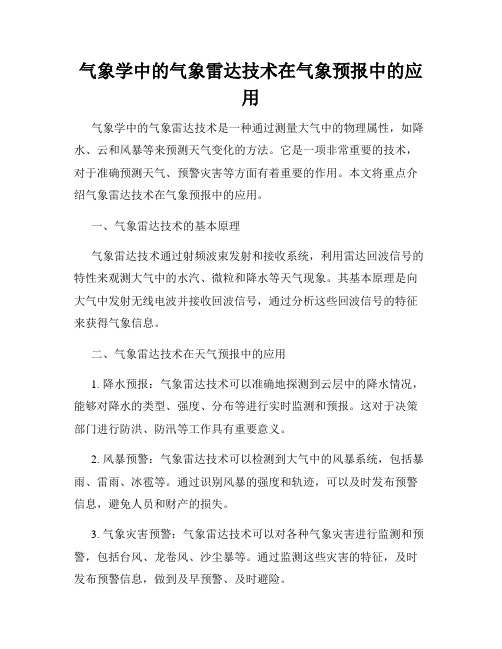 气象学中的气象雷达技术在气象预报中的应用

气象学中的气象雷达技术是一种通过测量大气中的物理属性，如降水、云和风暴等来预测天气变化的方法。它是一项非常重要的技术，对于准确预测天气、预警灾害等方面有着重要的作用。本文将重点介绍气象雷达技术在气象预报中的应用。

一、气象雷达技术的基本原理

气象雷达技术通过射频波束发射和接收系统，利用雷达回波信号的特性来观测大气中的水汽、微粒和降水等天气现象。其基本原理是向大气中发射无线电波并接收回波信号，通过分析这些回波信号的特征来获得气象信息。

二、气象雷达技术在天气预报中的应用

1. 降水预报：气象雷达技术可以准确地探测到云层中的降水情况，能够对降水的类型、强度、分布等进行实时监测和预报。这对于决策部门进行防洪、防汛等工作具有重要意义。

2. 风暴预警：气象雷达技术可以检测到大气中的风暴系统，包括暴雨、雷雨、冰雹等。通过识别风暴的强度和轨迹，可以及时发布预警信息，避免人员和财产的损失。

3. 气象灾害预警：气象雷达技术可以对各种气象灾害进行监测和预警，包括台风、龙卷风、沙尘暴等。通过监测这些灾害的特征，及时发布预警信息，做到及早预警、及时避险。